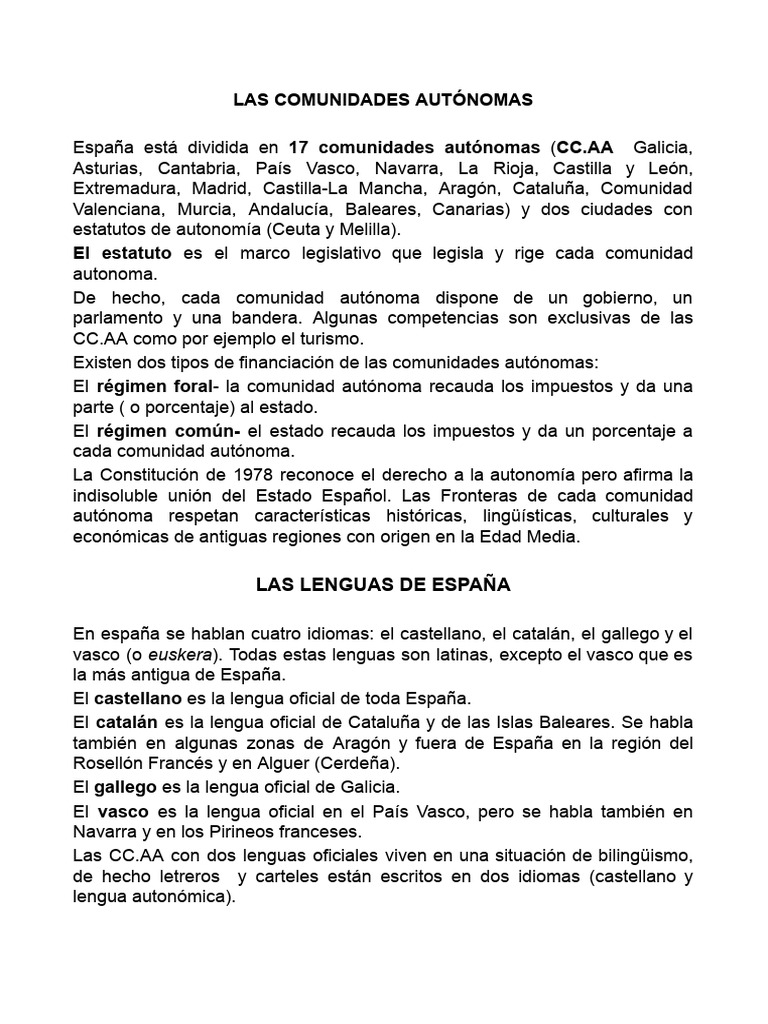 LAS COMUNIDADES AUTÓNOMAS

España está dividida en 17 comunidades autónomas (CC.AA Galicia, Asturias, Cantabria, País Vasco, Navarra, La Rioja, Castilla y León, Extremadura, Madrid, Castilla-La Mancha, Aragón, Cataluña, Comunidad Valenciana, Murcia, Andalucía, Baleares, Canarias) y dos ciudades con estatutos de autonomía (Ceuta y Melilla).

El estatuto es el marco legislativo que legisla y rige cada comunidad autonoma.

De hecho, cada comunidad autónoma dispone de un gobierno, un parlamento y una bandera. Algunas competencias son exclusivas de las CC.AA como por ejemplo el turismo.

Existen dos tipos de financiación de las comunidades autónomas:

El régimen foral- la comunidad autónoma recauda los impuestos y da una parte ( o porcentaje) al estado.

El régimen común- el estado recauda los impuestos y da un porcentaje a cada comunidad autónoma.

La Constitución de 1978 reconoce el derecho a la autonomía pero afirma la indisoluble unión del Estado Español. Las Fronteras de cada comunidad autónoma respetan características históricas, lingüísticas, culturales y económicas de antiguas regiones con origen en la Edad Media.

LAS LENGUAS DE ESPAÑA

En españa se hablan cuatro idiomas: el castellano, el catalán, el gallego y el vasco (o euskera). Todas estas lenguas son latinas, excepto el vasco que es la más antigua de España.

El castellano es la lengua oficial de toda España.

El catalán es la lengua oficial de Cataluña y de las Islas Baleares. Se habla también en algunas zonas de Aragón y fuera de España en la región del Rosellón Francés y en Alguer (Cerdeña).

El gallego es la lengua oficial de Galicia.

El vasco es la lengua oficial en el País Vasco, pero se habla también en Navarra y en los Pirineos franceses.

Las CC.AA con dos lenguas oficiales viven en una situación de bilingüismo, de hecho letreros y carteles están escritos en dos idiomas (castellano y lengua autonómica).